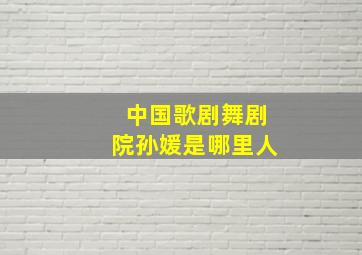 中国歌剧舞剧院孙媛是哪里人